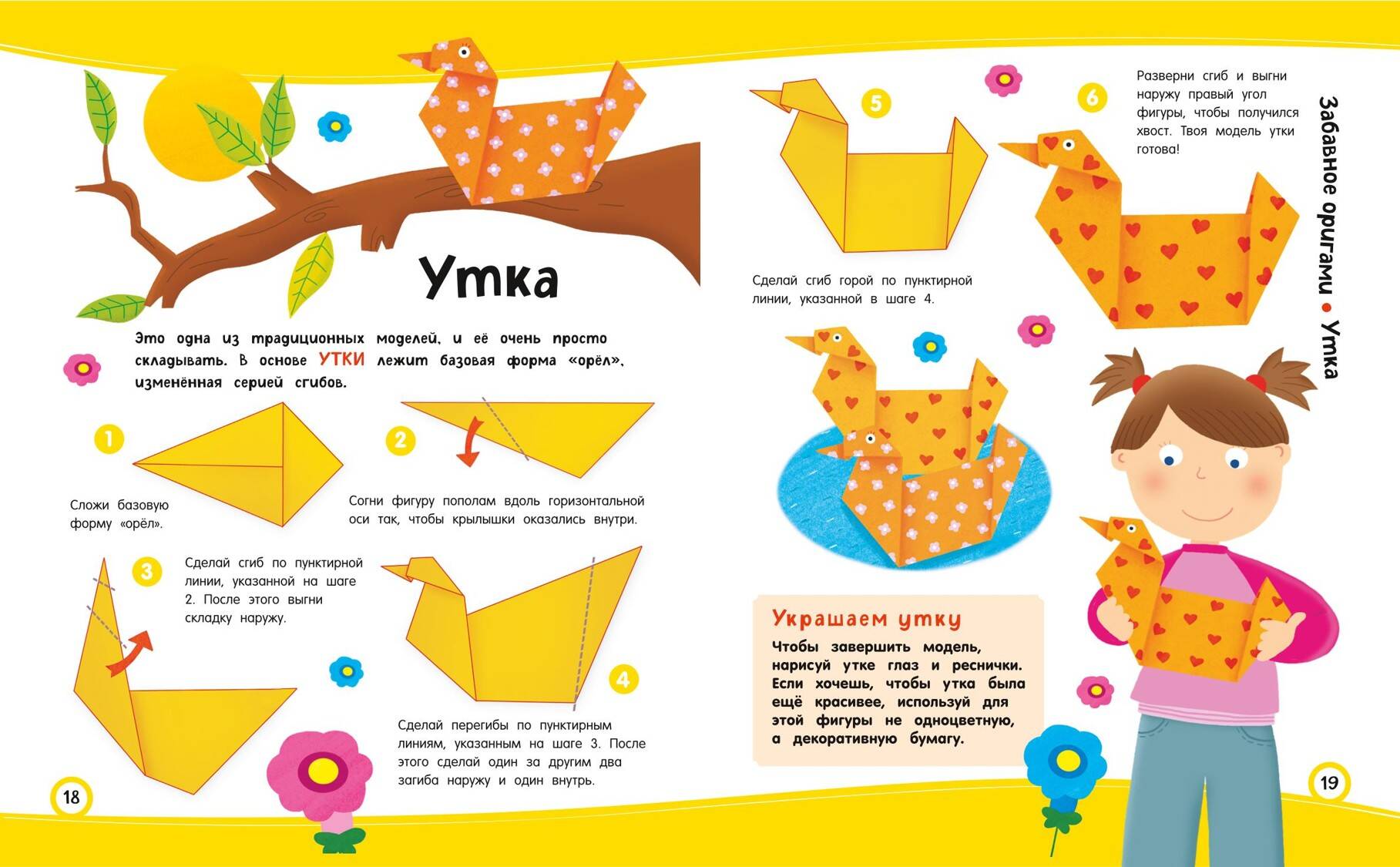 Утка

Это одна из традиционных моделей, и её очень просто складывать. В основе УТКИ лежит базовая форма «орёл», изменённая серией сгибов.

1

Сложи базовую форму «орёл».

2

Согни фигуру пополам вдоль горизонтальной оси так, чтобы крылышки оказались внутри.

3

Сделай сгиб по пунктирной линии, указанной на шаге 2. После этого выгни складку наружу.

4

Сделай перегибы по пунктирным линиям, указанным на шаге 3. После этого сделай один за другим два загиба наружу и один внутрь.

18

5

Сделай сгиб горой по пунктирной линии, указанной в шаге 4.

6

Разверни сгиб и выгни наружу правый угол фигуры, чтобы получился хвост. Твоя модель утки готова!

Забавное оригами • Утка

Украшаем утку

Чтобы завершить модель, нарисуй утке глаз и реснички. Если хочешь, чтобы утка была ещё красивее, используй для этой фигуры не одноцветную, а декоративную бумагу.

19